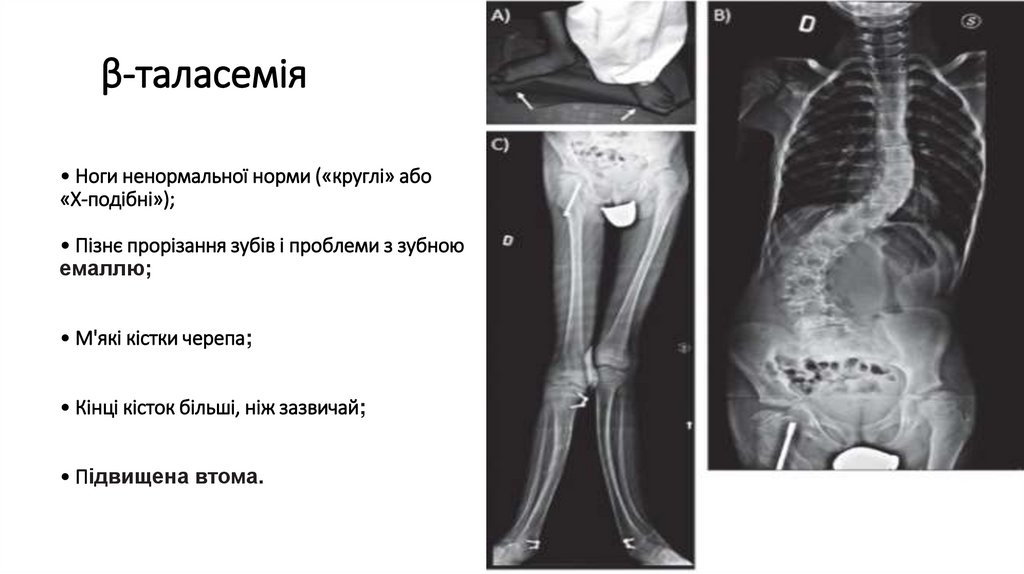 β-таласемія

• Ноги ненормальної норми («круглі» або «Х-подібні»);

• Пізнє прорізання зубів і проблеми з зубною емаллю;

• М'які кістки черепа;

• Кінці кісток більші, ніж зазвичай;

• Підвищена втома.

A)

B)

D

S

C)

D